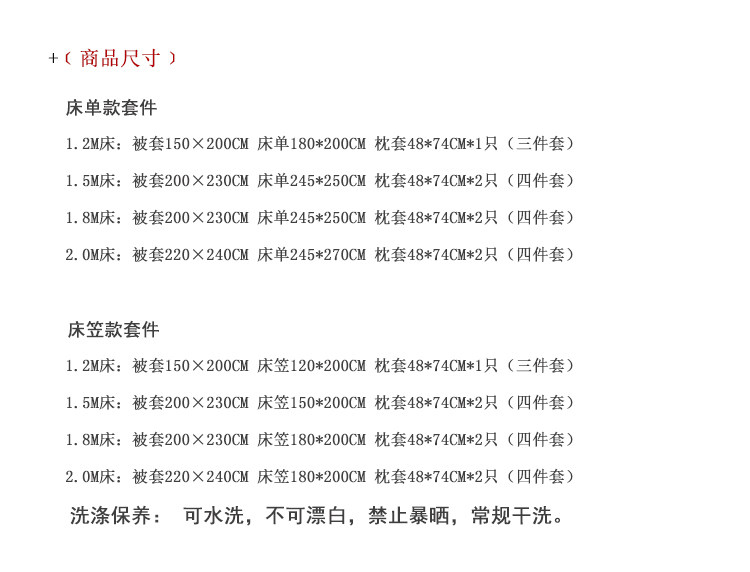 +（商品尺寸）

床单款套件

1.2M床：被套150×200CM 床单180*200CM 枕套48*74CM*1只（三件套）

1.5M床：被套200×230CM 床单245*250CM 枕套48*74CM*2只（四件套）

1.8M床：被套200×230CM 床单245*250CM 枕套48*74CM*2只（四件套）

2.0M床：被套220×240CM 床单245*270CM 枕套48*74CM*2只（四件套）

床笠款套件

1.2M床：被套150×200CM 床笠120*200CM 枕套48*74CM*1只（三件套）

1.5M床：被套200×230CM 床笠150*200CM 枕套48*74CM*2只（四件套）

1.8M床：被套200×230CM 床笠180*200CM 枕套48*74CM*2只（四件套）

2.0M床：被套220×240CM 床笠180*200CM 枕套48*74CM*2只（四件套）

洗涤保养： 可水洗，不可漂白，禁止暴晒，常规干洗。